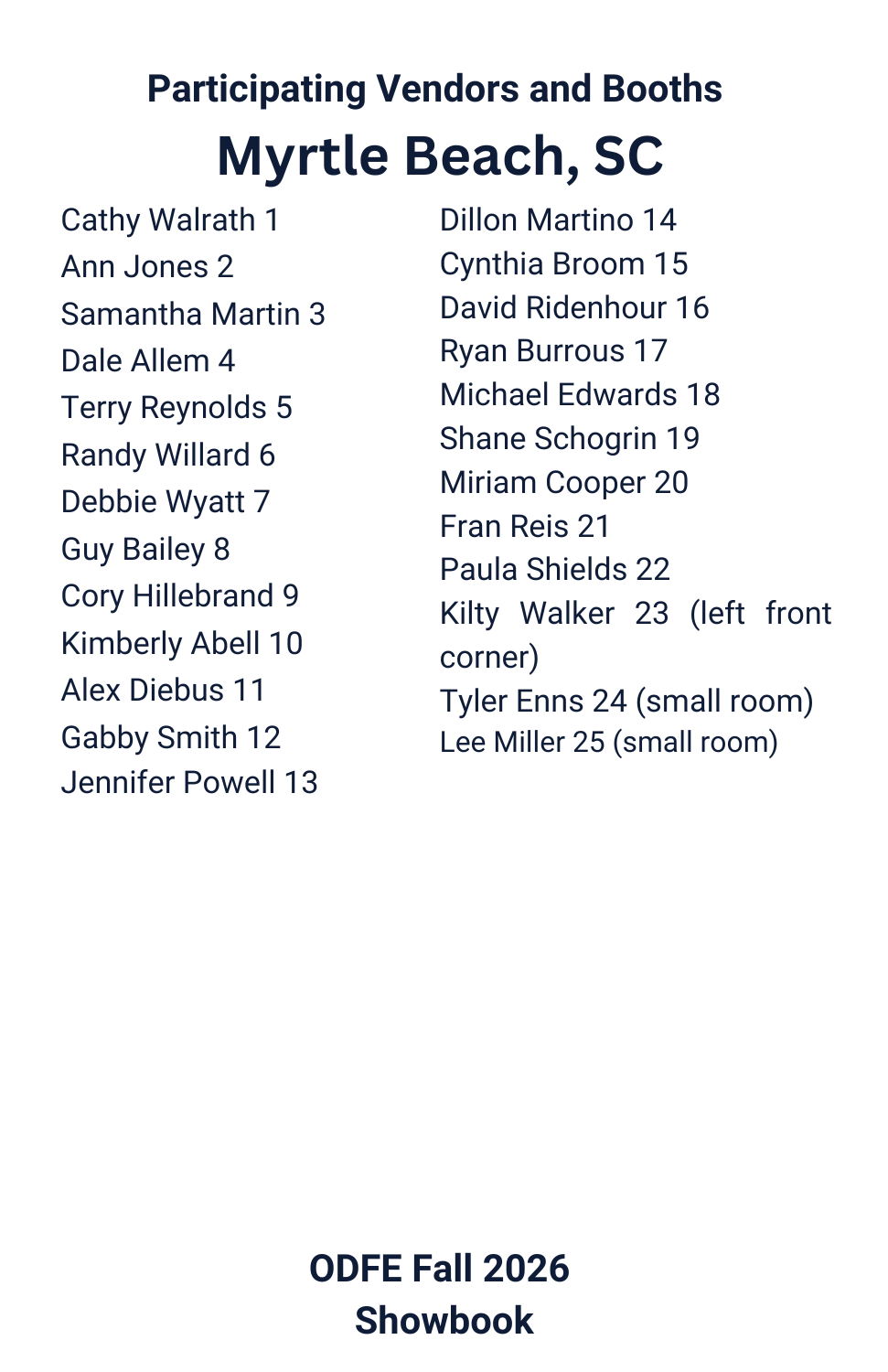 Participating Vendors and Booths
Myrtle Beach, SC

Cathy Walrath 1
Ann Jones 2
Samantha Martin 3
Dale Allem 4
Terry Reynolds 5
Randy Willard 6
Debbie Wyatt 7
Guy Bailey 8
Cory Hillebrand 9
Kimberly Abell 10
Alex Diebus 11
Gabby Smith 12
Jennifer Powell 13

Dillon Martino 14
Cynthia Broom 15
David Ridenhour 16
Ryan Burrous 17
Michael Edwards 18
Shane Schogrin 19
Miriam Cooper 20
Fran Reis 21
Paula Shields 22
Kilty Walker 23 (left front corner)
Tyler Enns 24 (small room)
Lee Miller 25 (small room)

ODFE Fall 2026
Showbook